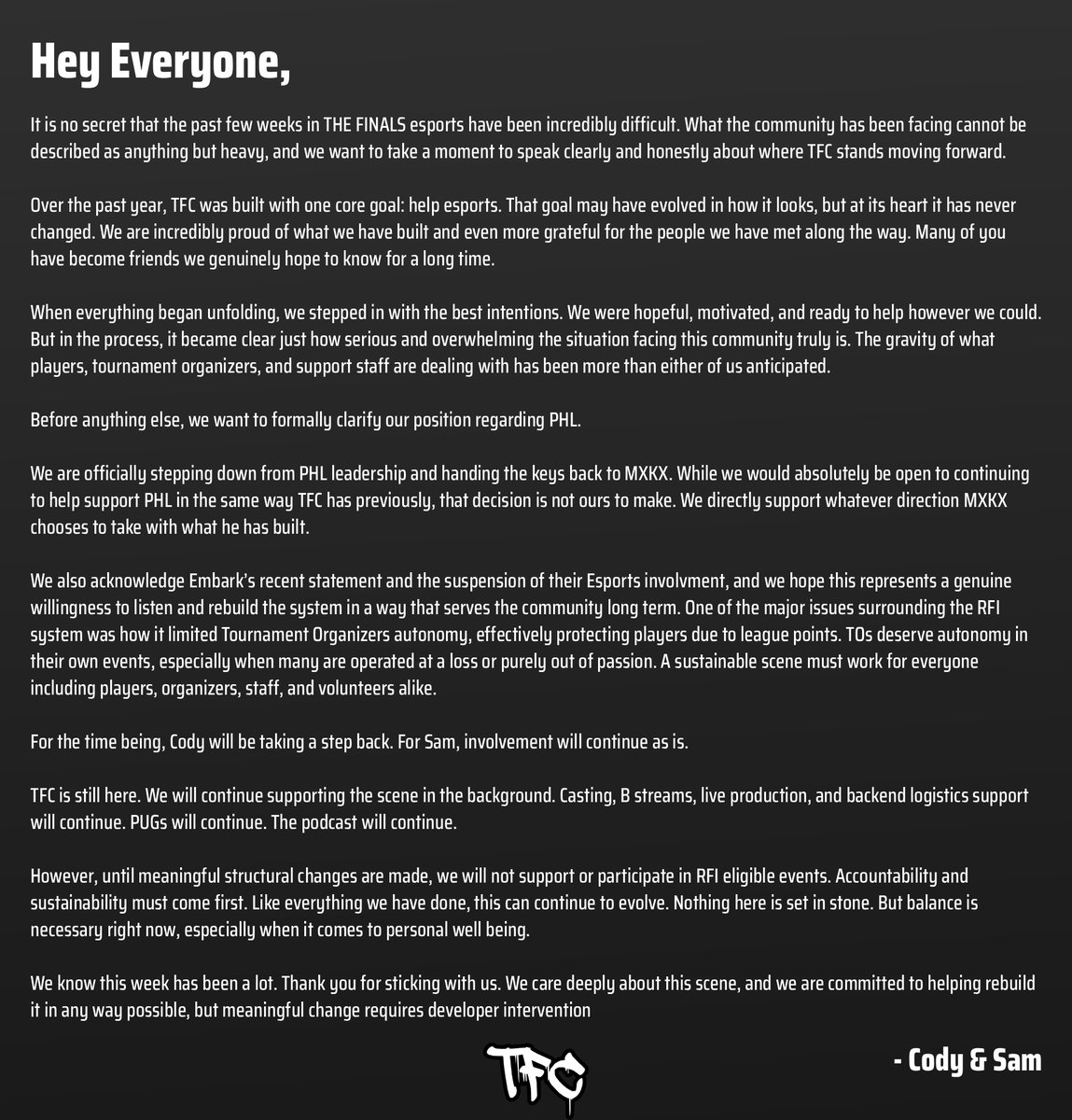 Hey Everyone,

It is no secret that the past few weeks in THE FINALS esports have been incredibly difficult. What the community has been facing cannot be described as anything but heavy, and we want to take a moment to speak clearly and honestly about where TFC stands moving forward.

Over the past year, TFC was built with one core goal: help esports. That goal may have evolved in how it looks, but at its heart it has never changed. We are incredibly proud of what we have built and even more grateful for the people we have met along the way. Many of you have become friends we genuinely hope to know for a long time.

When everything began unfolding, we stepped in with the best intentions. We were hopeful, motivated, and ready to help however we could. But in the process, it became clear just how serious and overwhelming the situation facing this community truly is. The gravity of what players, tournament organizers, and support staff are dealing with has been more than either of us anticipated.

Before anything else, we want to formally clarify our position regarding PHL.

We are officially stepping down from PHL leadership and handing the keys back to MXKX. While we would absolutely be open to continuing to help support PHL in the same way TFC has previously, that decision is not ours to make. We directly support whatever direction MXKX chooses to take with what he has built.

We also acknowledge Embark's recent statement and the suspension of their Esports involvment, and we hope this represents a genuine willingness to listen and rebuild the system in a way that serves the community long term. One of the major issues surrounding the RFI system was how it limited Tournament Organizers autonomy, effectively protecting players due to league points. TOs deserve autonomy in their own events, especially when many are operated at a loss or purely out of passion. A sustainable scene must work for everyone including players, organizers, staff, and volunteers alike.

For the time being, Cody will be taking a step back. For Sam, involvement will continue as is.

TFC is still here. We will continue supporting the scene in the background. Casting, B streams, live production, and backend logistics support will continue. PUGs will continue. The podcast will continue.

However, until meaningful structural changes are made, we will not support or participate in RFI eligible events. Accountability and sustainability must come first. Like everything we have done, this can continue to evolve. Nothing here is set in stone. But balance is necessary right now, especially when it comes to personal well being.

We know this week has been a lot. Thank you for sticking with us. We care deeply about this scene, and we are committed to helping rebuild it in any way possible, but meaningful change requires developer intervention

TFC

- Cody & Sam